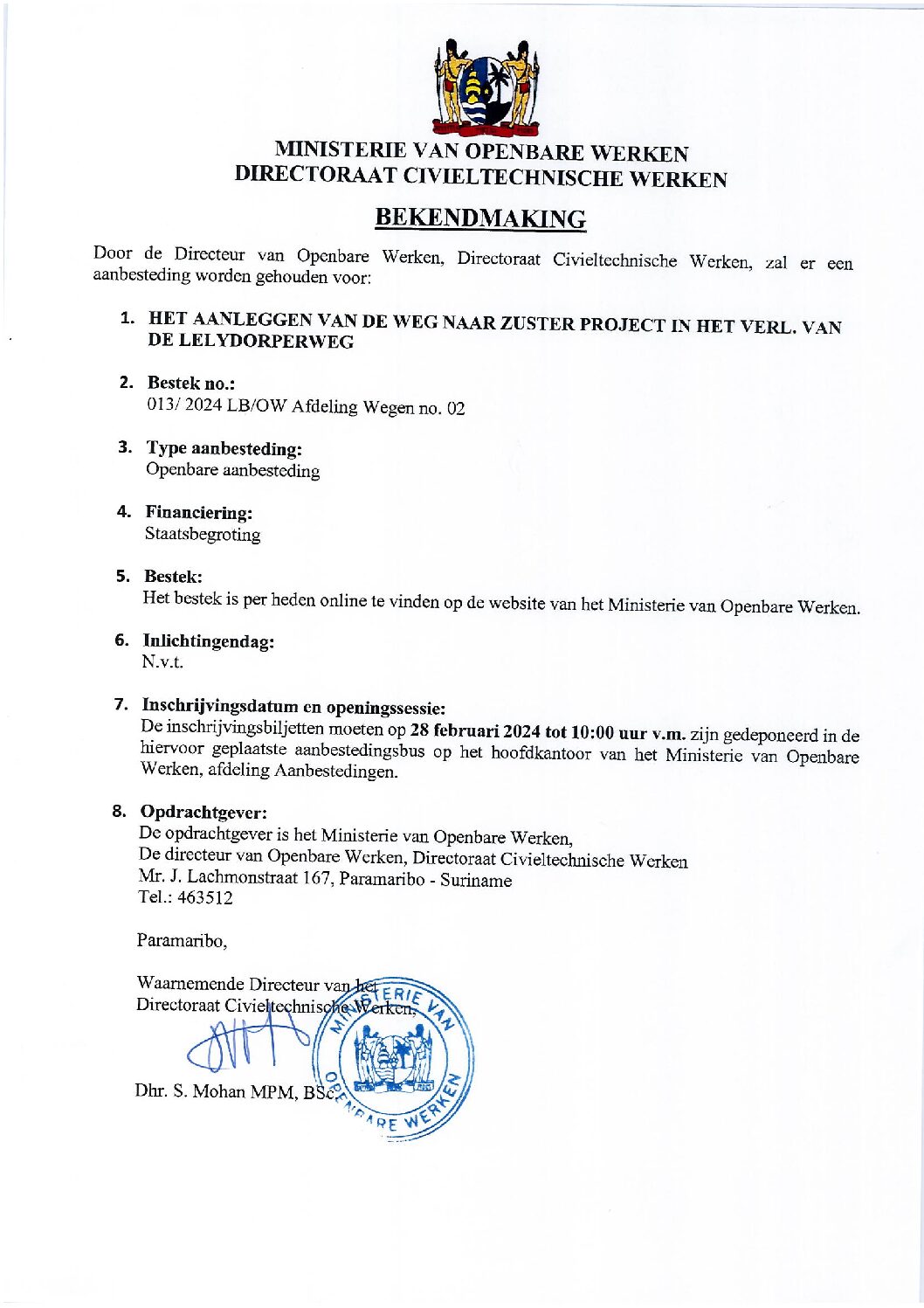 MINISTERIE VAN OPENBARE WERKEN
DIRECTORAAT CIVIELTECHNISCHE WERKEN

BEKENDMAKING

Door de Directeur van Openbare Werken, Directoraat Civieltechnische Werken, zal er een aanbesteding worden gehouden voor:

1. HET AANLEGGEN VAN DE WEG NAAR ZUSTER PROJECT IN HET VERL. VAN DE LELYDORPERWEG

2. Bestek no.:
013/ 2024 LB/OW Afdeling Wegen no. 02

3. Type aanbesteding:
Openbare aanbesteding

4. Financiering:
Staatsbegroting

5. Bestek:
Het bestek is per heden online te vinden op de website van het Ministerie van Openbare Werken.

6. Inlichtingendag:
N.v.t.

7. Inschrijvingsdatum en openingssessie:
De inschrijvingsbiljetten moeten op 28 februari 2024 tot 10:00 uur v.m. zijn gedeponeerd in de hiervoor geplaatste aanbestedingsbus op het hoofdkantoor van het Ministerie van Openbare Werken, afdeling Aanbestedingen.

8. Opdrachtgever:
De opdrachtgever is het Ministerie van Openbare Werken,
De directeur van Openbare Werken, Directoraat Civieltechnische Werken
Mr. J. Lachmonstraat 167, Paramaribo - Suriname
Tel.: 463512

Paramaribo,

Waarnemende Directeur van het
Directoraat Civieltechnische Werken,

Dhr. S. Mohan MPM, BSc.

MINISTERIE VAN OPENBARE WERKEN